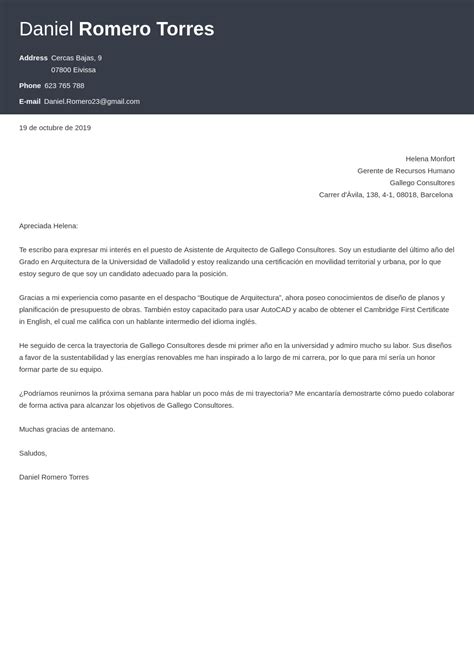 Daniel Romero Torres

Address Cercas Bajas, 9
07800 Eivissa

Phone 623 765 788

E-mail Daniel.Romero23@gmail.com

19 de octubre de 2019

Helena Monfort
Gerente de Recursos Humano
Gallego Consultores
Carrer d'Àvila, 138, 4-1, 08018, Barcelona

Apreciada Helena:

Te escribo para expresar mi interés en el puesto de Asistente de Arquitecto de Gallego Consultores. Soy un estudiante del último año del Grado en Arquitectura de la Universidad de Valladolid y estoy realizando una certificación en movilidad territorial y urbana, por lo que estoy seguro de que soy un candidato adecuado para la posición.

Gracias a mi experiencia como pasante en el despacho "Boutique de Arquitectura", ahora poseo conocimientos de diseño de planos y planificación de presupuesto de obras. También estoy capacitado para usar AutoCAD y acabo de obtener el Cambridge First Certificate in English, el cual me califica con un hablante intermedio del idioma inglés.

He seguido de cerca la trayectoria de Gallego Consultores desde mi primer año en la universidad y admiro mucho su labor. Sus diseños a favor de la sustentabilidad y las energías renovables me han inspirado a lo largo de mi carrera, por lo que para mí sería un honor formar parte de su equipo.

¿Podríamos reunirnos la próxima semana para hablar un poco más de mi trayectoria? Me encantaría demostrarte cómo puedo colaborar de forma activa para alcanzar los objetivos de Gallego Consultores.

Muchas gracias de antemano.

Saludos,

Daniel Romero Torres